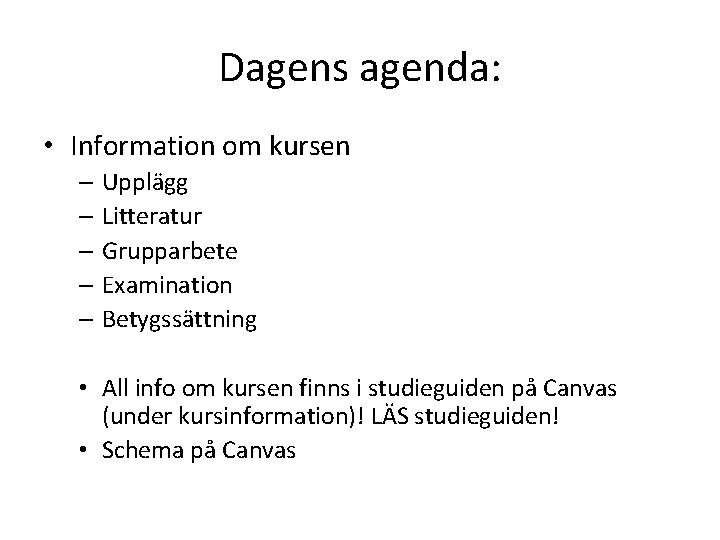 Dagens agenda:

• Information om kursen
– Upplägg
– Litteratur
– Grupparbete
– Examination
– Betygssättning

• All info om kursen finns i studieguiden på Canvas (under kursinformation)! LÄS studieguiden!
• Schema på Canvas